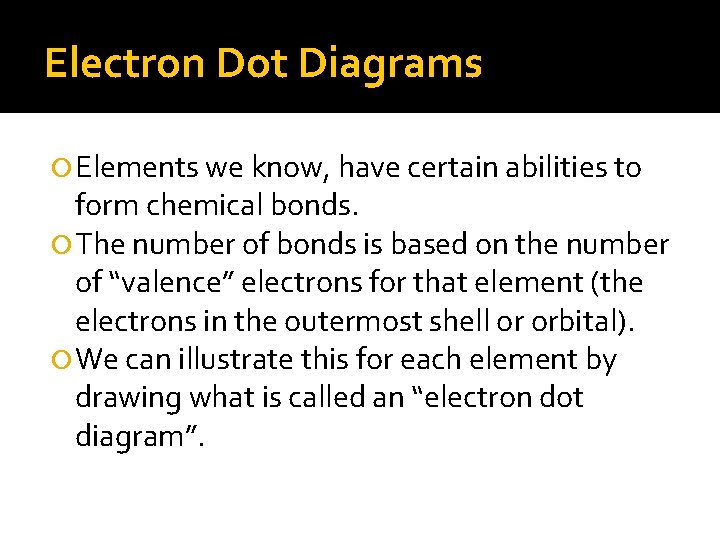 Electron Dot Diagrams

• Elements we know, have certain abilities to form chemical bonds.
• The number of bonds is based on the number of "valence" electrons for that element (the electrons in the outermost shell or orbital).
• We can illustrate this for each element by drawing what is called an "electron dot diagram".